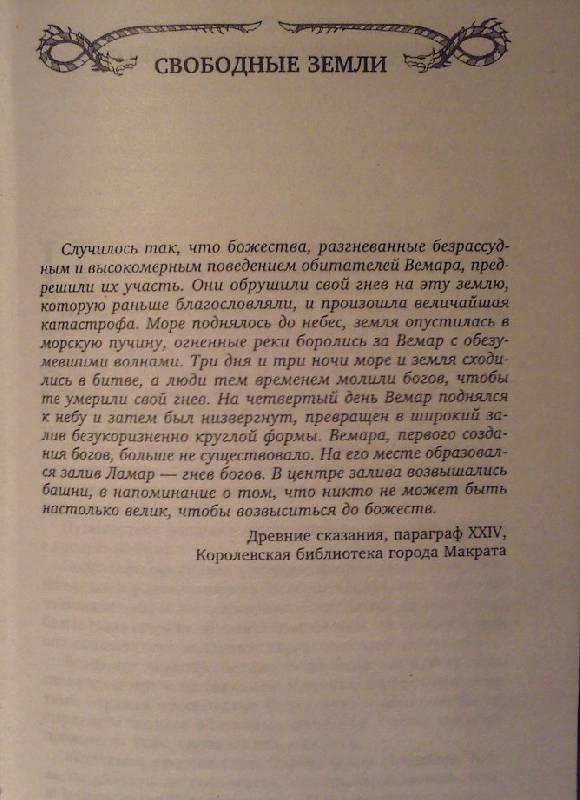 СВОБОДНЫЕ ЗЕМЛИ

Случилось так, что божества, разгневанные безрассудным и высокомерным поведением обитателей Вемара, предрешили их участь. Они обрушили свой гнев на эту землю, которую раньше благословляли, и произошла величайшая катастрофа. Море поднялось до небес, земля опустилась в морскую пучину, огненные реки боролись за Вемар с обезумевшими волнами. Три дня и три ночи море и земля сходились в битве, а люди тем временем молили богов, чтобы те умерили свой гнев. На четвертый день Вемар поднялся к небу и затем был низвергнут, превращен в широкий залив безукоризненно круглой формы. Вемара, первого создания богов, больше не существовало. На его месте образовался залив Ламар — гнев богов. В центре залива возвышались башни, в напоминание о том, что никто не может быть настолько велик, чтобы возвыситься до божеств.

Древние сказания, параграф XXIV,
Королевская библиотека города Макрата